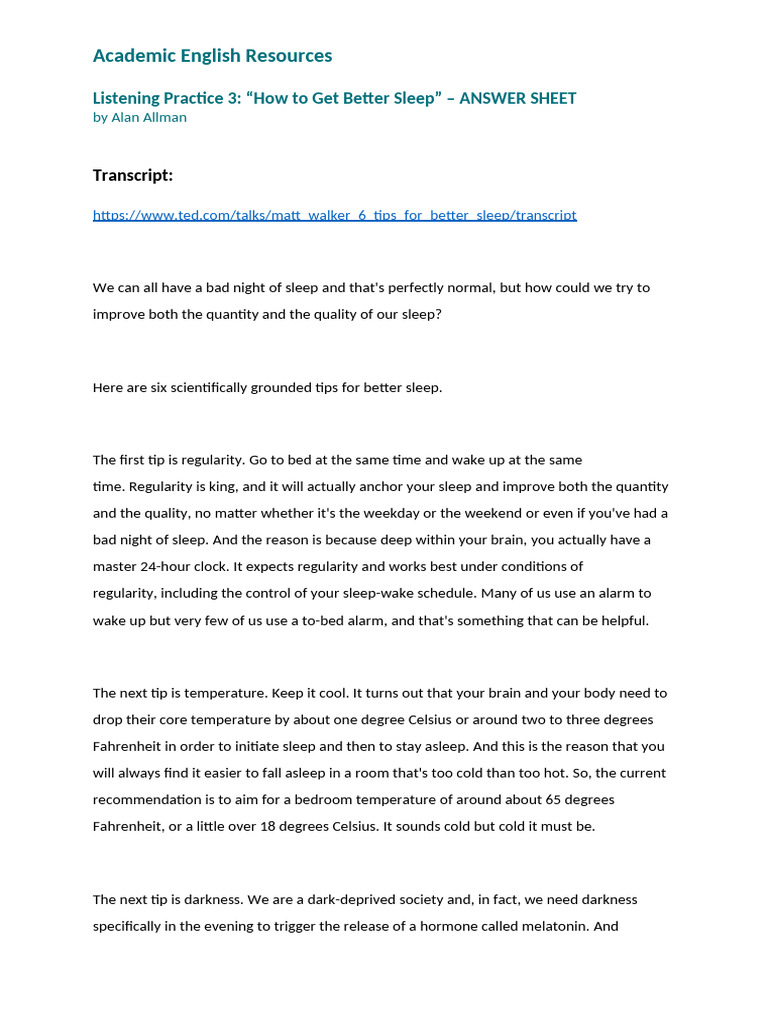 Academic English Resources

Listening Practice 3: “How to Get Better Sleep” – ANSWER SHEET
by Alan Allman

Transcript:

https://www.ted.com/talks/matt_walker_6_tips_for_better_sleep/transcript

We can all have a bad night of sleep and that's perfectly normal, but how could we try to improve both the quantity and the quality of our sleep?

Here are six scientifically grounded tips for better sleep.

The first tip is regularity. Go to bed at the same time and wake up at the same time. Regularity is king, and it will actually anchor your sleep and improve both the quantity and the quality, no matter whether it's the weekday or the weekend or even if you've had a bad night of sleep. And the reason is because deep within your brain, you actually have a master 24-hour clock. It expects regularity and works best under conditions of regularity, including the control of your sleep-wake schedule. Many of us use an alarm to wake up but very few of us use a to-bed alarm, and that's something that can be helpful.

The next tip is temperature. Keep it cool. It turns out that your brain and your body need to drop their core temperature by about one degree Celsius or around two to three degrees Fahrenheit in order to initiate sleep and then to stay asleep. And this is the reason that you will always find it easier to fall asleep in a room that's too cold than too hot. So, the current recommendation is to aim for a bedroom temperature of around about 65 degrees Fahrenheit, or a little over 18 degrees Celsius. It sounds cold but cold it must be.

The next tip is darkness. We are a dark-deprived society and, in fact, we need darkness specifically in the evening to trigger the release of a hormone called melatonin. And